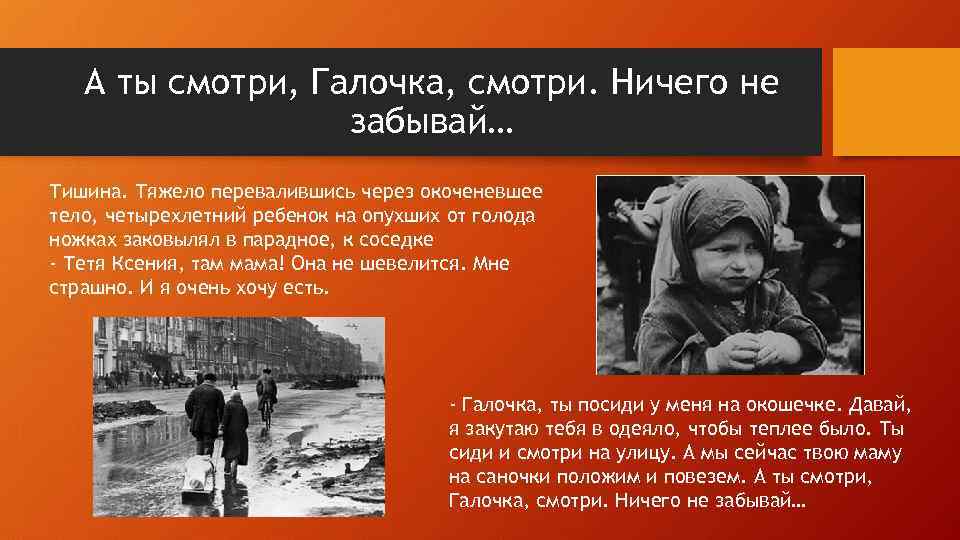 А ты смотри, Галочка, смотри. Ничего не забывай…

Тишина. Тяжело перевалившись через окоченевшее тело, четырехлетний ребенок на опухших от голода ножках заковылял в парадное, к соседке
- Тетя Ксения, там мама! Она не шевелится. Мне страшно. И я очень хочу есть.

- Галочка, ты посиди у меня на окошечке. Давай, я закутаю тебя в одеяло, чтобы теплее было. Ты сиди и смотри на улицу. А мы сейчас твою маму на саночки положим и повезем. А ты смотри, Галочка, смотри. Ничего не забывай…